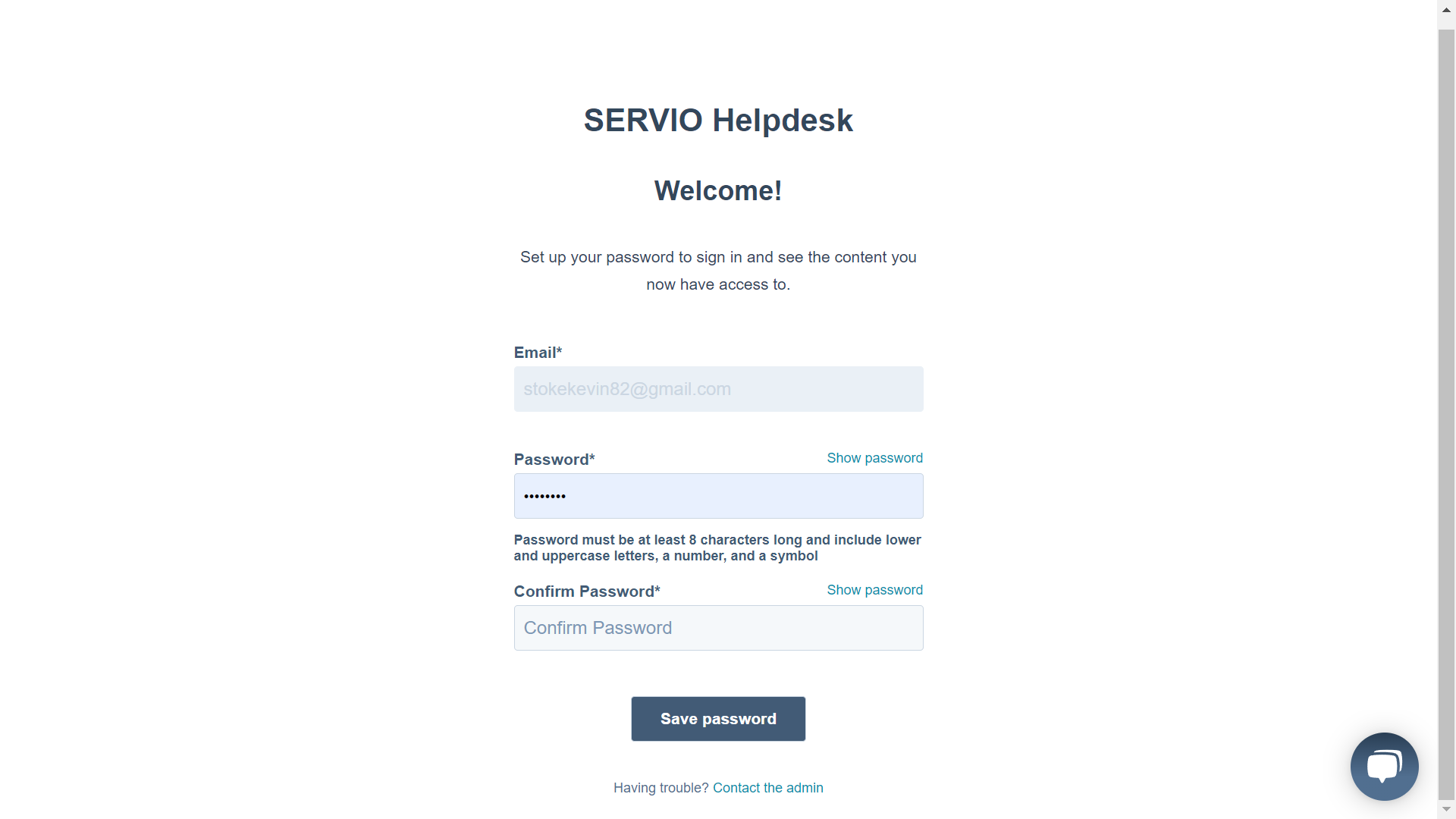 SERVIO Helpdesk

Welcome!

Set up your password to sign in and see the content you now have access to.

Email*

stokekevin82@gmail.com

Password*

Show password

••••••••

Password must be at least 8 characters long and include lower and uppercase letters, a number, and a symbol

Confirm Password*

Show password

Confirm Password

Save password

Having trouble? Contact the admin